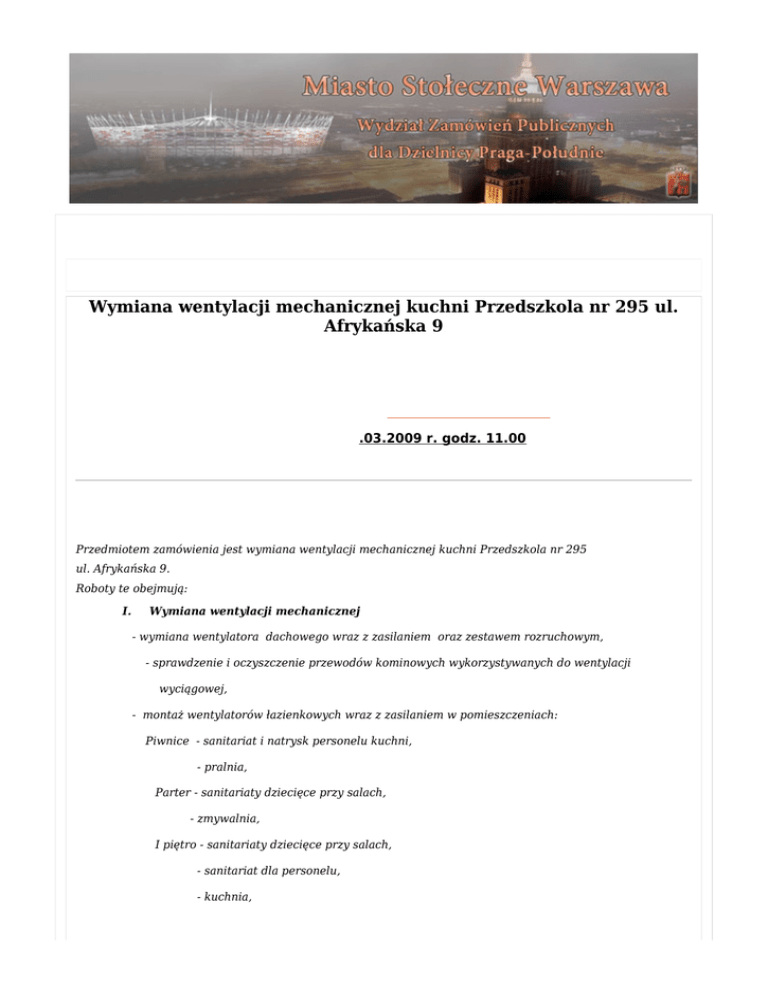 Miasto Stołeczne Warszawa
Wydział Zamówień Publicznych
dla Dzielnicy Praga-Południe

Wymiana wentylacji mechanicznej kuchni Przedszkola nr 295 ul. Afrykańska 9

.03.2009 r. godz. 11.00

Przedmiotem zamówienia jest wymiana wentylacji mechanicznej kuchni Przedszkola nr 295 ul. Afrykańska 9.
Roboty te obejmują:

I. Wymiana wentylacji mechanicznej

- wymiana wentylatora dachowego wraz z zasilaniem oraz zestawem rozruchowym,

- sprawdzenie i oczyszczenie przewodów kominowych wykorzystywanych do wentylacji wyciągowej,

- montaż wentylatorów łazienkowych wraz z zasilaniem w pomieszczeniach:

Piwnice - sanitariat i natrysk personelu kuchni,

- pralnia,

Parter - sanitariaty dziecięce przy salach,

- zmywalnia,

I piętro - sanitariaty dziecięce przy salach,

- sanitariat dla personelu,

- kuchnia,